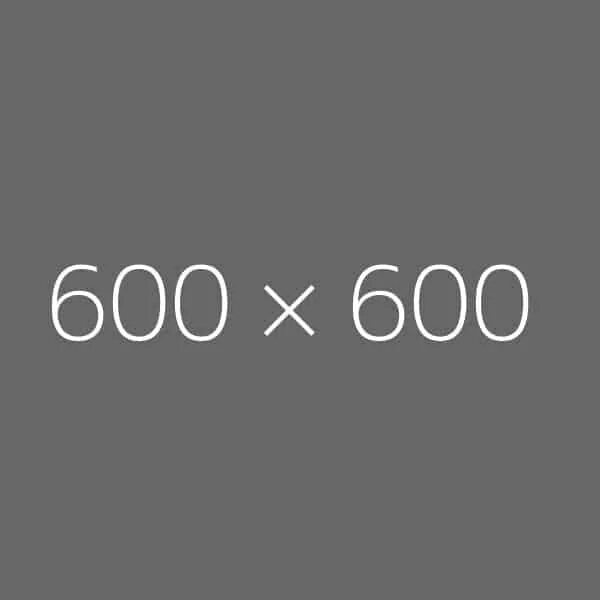 600 × 600